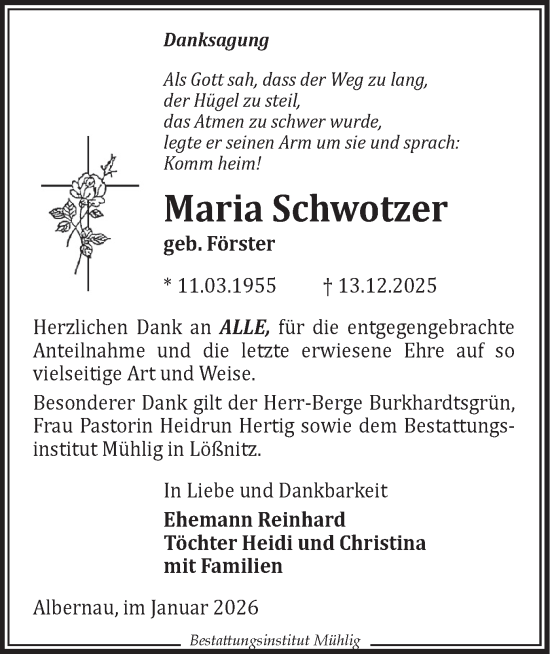 Danksagung

Als Gott sah, dass der Weg zu lang,
der Hügel zu steil,
das Atmen zu schwer wurde,
legte er seinen Arm um sie und sprach:
Komm heim!

Maria Schwotzer

geb. Förster

* 11.03.1955 † 13.12.2025

Herzlichen Dank an ALLE, für die entgegengebrachte Anteilnahme und die letzte erwiesene Ehre auf so vielseitige Art und Weise.

Besonderer Dank gilt der Herr-Berge Burkhardtsgrün, Frau Pastorin Heidrun Hertig sowie dem Bestattungsinstitut Mühlig in Lößnitz.

In Liebe und Dankbarkeit

Ehemann Reinhard
Töchter Heidi und Christina
mit Familien

Albernau, im Januar 2026

Bestattungsinstitut Mühlig